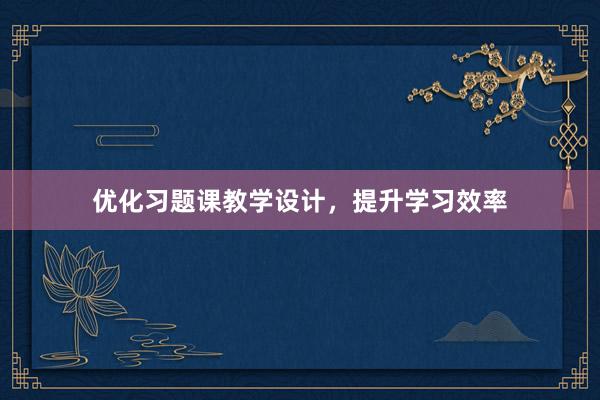 优化习题课教学设计，提升学习效率